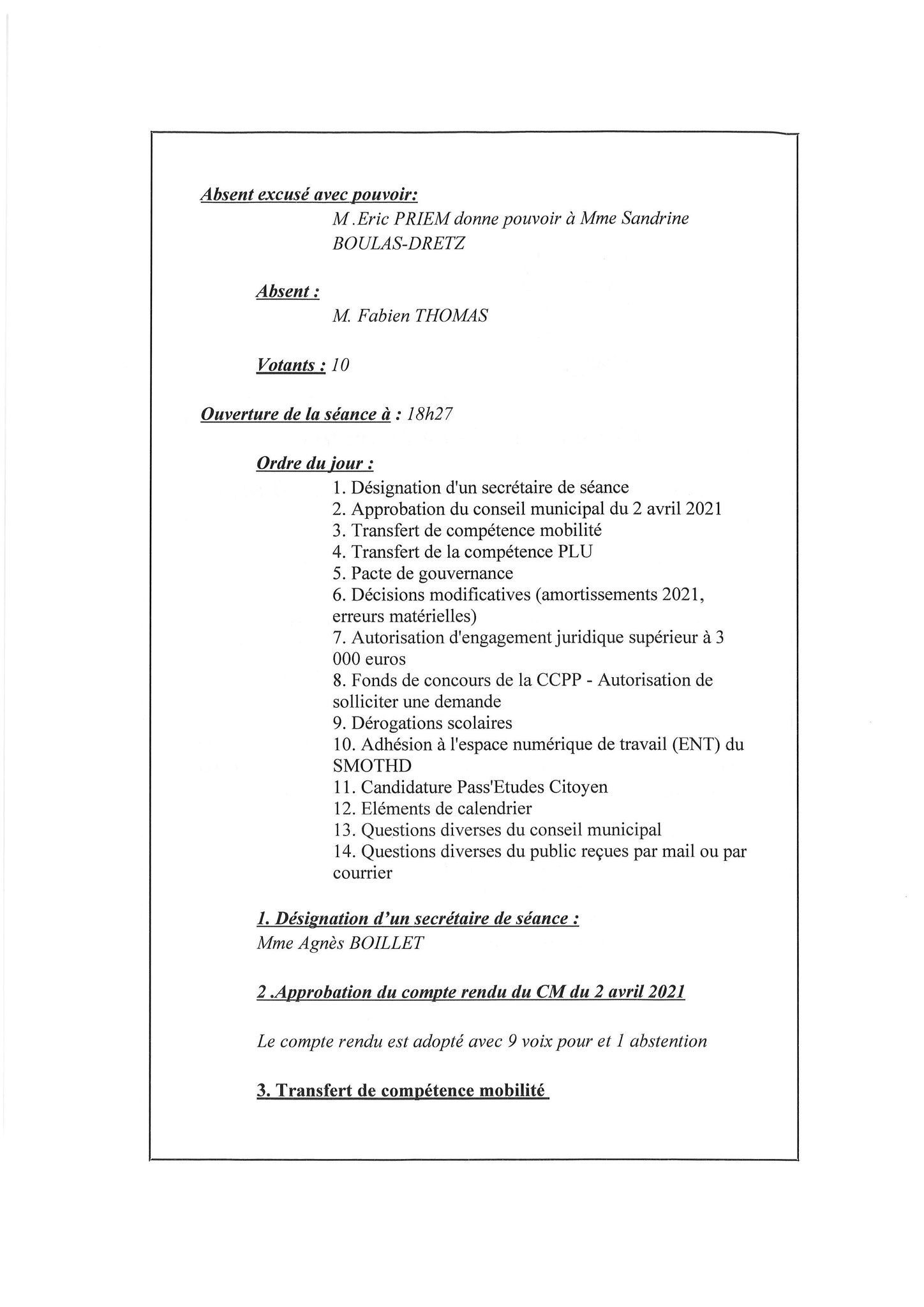 Absent excusé avec pouvoir:
M .Eric PRIEM donne pouvoir à Mme Sandrine BOULAS-DRETZ

Absent :
M. Fabien THOMAS

Votants : 10

Ouverture de la séance à : 18h27

Ordre du jour :
1. Désignation d'un secrétaire de séance
2. Approbation du conseil municipal du 2 avril 2021
3. Transfert de compétence mobilité
4. Transfert de la compétence PLU
5. Pacte de gouvernance
6. Décisions modificatives (amortissements 2021, erreurs matérielles)
7. Autorisation d'engagement juridique supérieur à 3 000 euros
8. Fonds de concours de la CCPP - Autorisation de solliciter une demande
9. Dérogations scolaires
10. Adhésion à l'espace numérique de travail (ENT) du SMOTHD
11. Candidature Pass'Etudes Citoyen
12. Eléments de calendrier
13. Questions diverses du conseil municipal
14. Questions diverses du public reçues par mail ou par courrier

1. Désignation d'un secrétaire de séance :
Mme Agnès BOILLET

2 .Approbation du compte rendu du CM du 2 avril 2021

Le compte rendu est adopté avec 9 voix pour et 1 abstention

3. Transfert de compétence mobilité